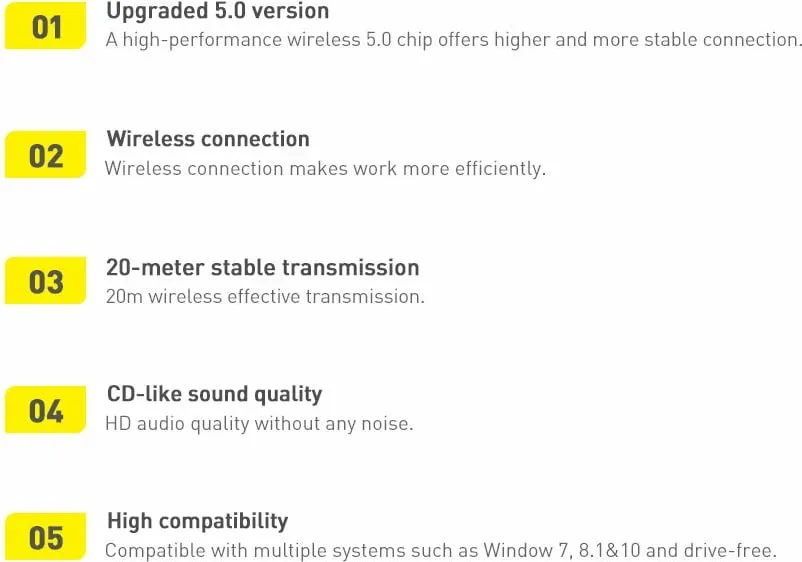 01

Upgraded 5.0 version

A high-performance wireless 5.0 chip offers higher and more stable connection.

02

Wireless connection

Wireless connection makes work more efficiently.

03

20-meter stable transmission

20m wireless effective transmission.

04

CD-like sound quality

HD audio quality without any noise.

05

High compatibility

Compatible with multiple systems such as Window 7, 8.1&10 and drive-free.